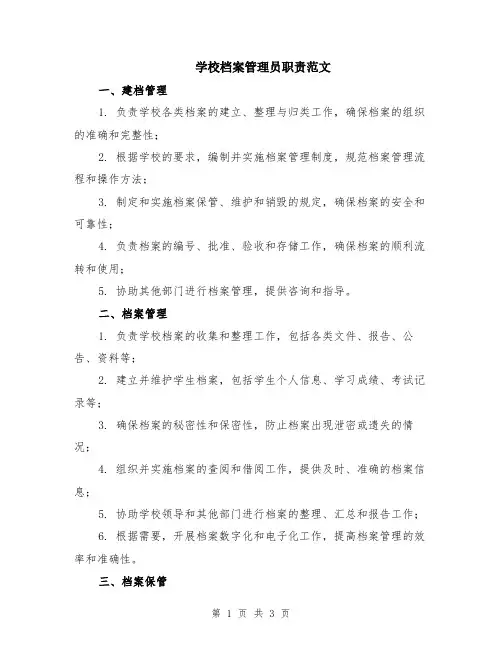 学校档案管理员职责范文

一、建档管理

1. 负责学校各类档案的建立、整理与归类工作，确保档案的组织的准确和完整性；

2. 根据学校的要求，编制并实施档案管理制度，规范档案管理流程和操作方法；

3. 制定和实施档案保管、维护和销毁的规定，确保档案的安全和可靠性；

4. 负责档案的编号、批准、验收和存储工作，确保档案的顺利流转和使用；

5. 协助其他部门进行档案管理，提供咨询和指导。

二、档案管理

1. 负责学校档案的收集和整理工作，包括各类文件、报告、公告、资料等；

2. 建立并维护学生档案，包括学生个人信息、学习成绩、考试记录等；

3. 确保档案的秘密性和保密性，防止档案出现泄密或遗失的情况；

4. 组织并实施档案的查阅和借阅工作，提供及时、准确的档案信息；

5. 协助学校领导和其他部门进行档案的整理、汇总和报告工作；

6. 根据需要，开展档案数字化和电子化工作，提高档案管理的效率和准确性。

三、档案保管

第 1 页 共 3 页